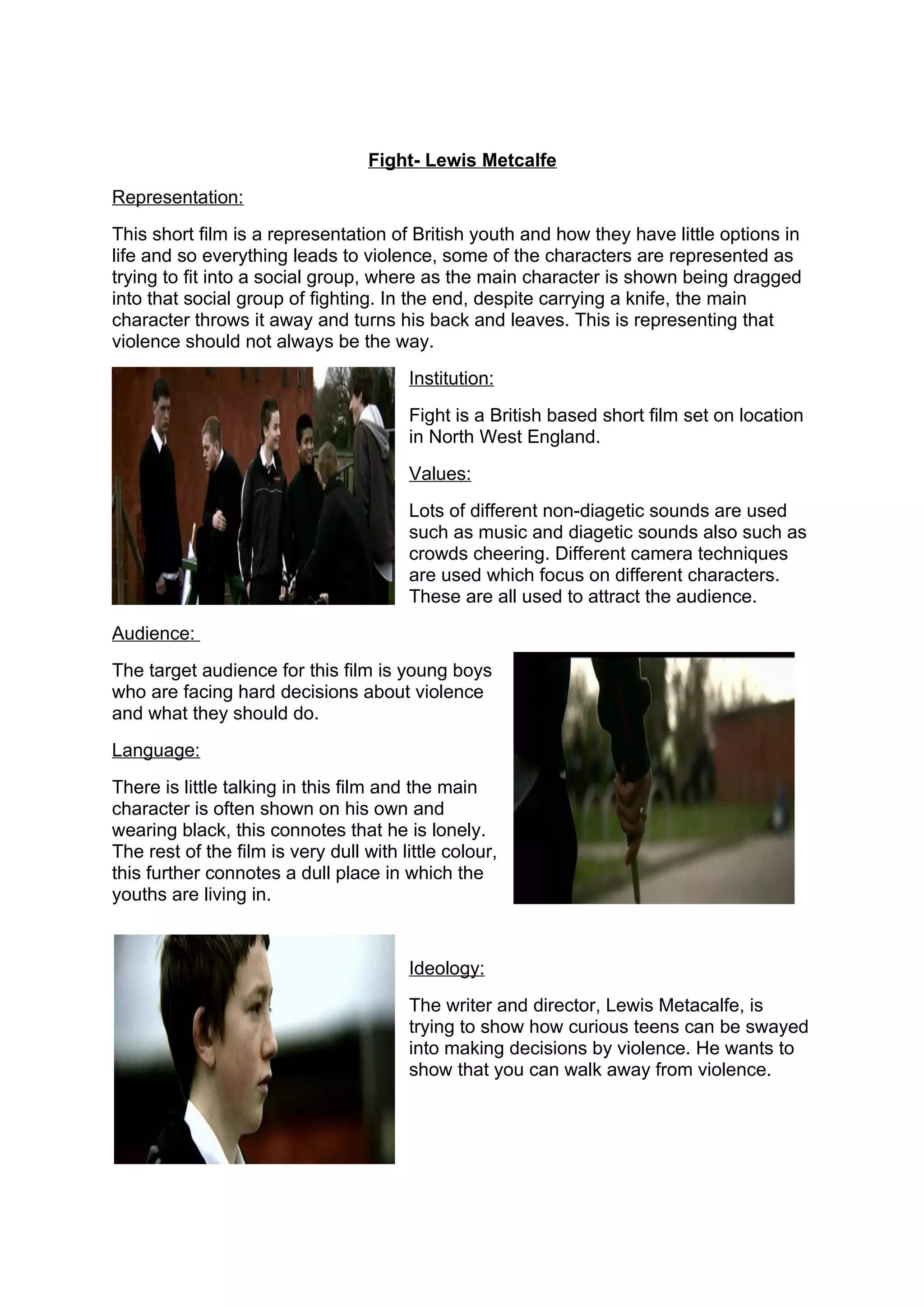 Fight- Lewis Metcalfe

Representation:

This short film is a representation of British youth and how they have little options in life and so everything leads to violence, some of the characters are represented as trying to fit into a social group, where as the main character is shown being dragged into that social group of fighting. In the end, despite carrying a knife, the main character throws it away and turns his back and leaves. This is representing that violence should not always be the way.

Institution:

Fight is a British based short film set on location in North West England.

Values:

Lots of different non-diagetic sounds are used such as music and diagetic sounds also such as crowds cheering. Different camera techniques are used which focus on different characters. These are all used to attract the audience.

Audience:

The target audience for this film is young boys who are facing hard decisions about violence and what they should do.

Language:

There is little talking in this film and the main character is often shown on his own and wearing black, this connotes that he is lonely. The rest of the film is very dull with little colour, this further connotes a dull place in which the youths are living in.

Ideology:

The writer and director, Lewis Metacalfe, is trying to show how curious teens can be swayed into making decisions by violence. He wants to show that you can walk away from violence.